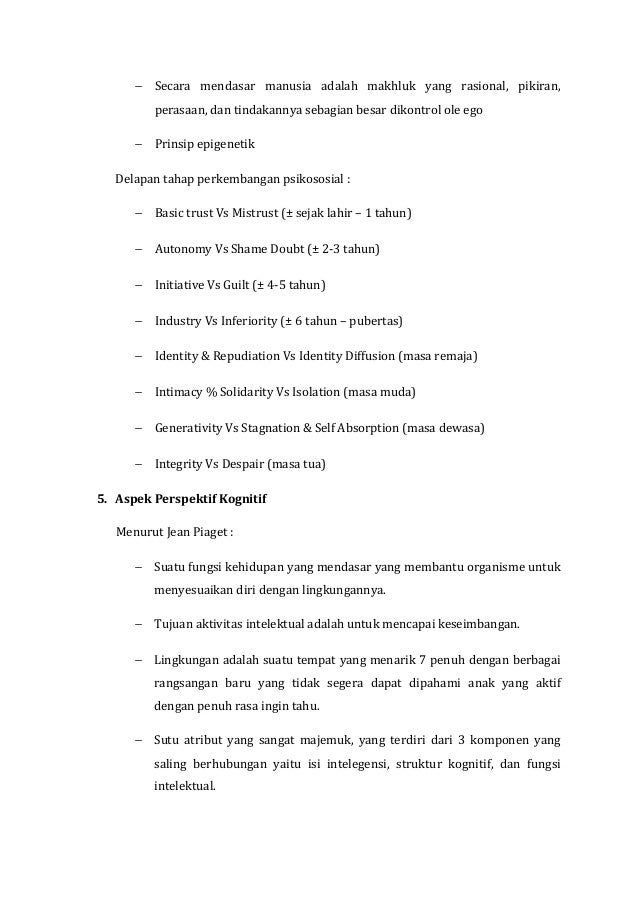 – Secara mendasar manusia adalah makhluk yang rasional, pikiran, perasaan, dan tindakannya sebagian besar dikontrol ole ego

– Prinsip epigenetik

Delapan tahap perkembangan psikososial :

– Basic trust Vs Mistrust (± sejak lahir – 1 tahun)

– Autonomy Vs Shame Doubt (± 2-3 tahun)

– Initiative Vs Guilt (± 4-5 tahun)

– Industry Vs Inferiority (± 6 tahun – pubertas)

– Identity & Repudiation Vs Identity Diffusion (masa remaja)

– Intimacy % Solidarity Vs Isolation (masa muda)

– Generativity Vs Stagnation & Self Absorption (masa dewasa)

– Integrity Vs Despair (masa tua)

5. Aspek Perspektif Kognitif

Menurut Jean Piaget :

– Suatu fungsi kehidupan yang mendasar yang membantu organisme untuk menyesuaikan diri dengan lingkungannya.

– Tujuan aktivitas intelektual adalah untuk mencapai keseimbangan.

– Lingkungan adalah suatu tempat yang menarik 7 penuh dengan berbagai rangsangan baru yang tidak segera dapat dipahami anak yang aktif dengan penuh rasa ingin tahu.

– Sutu atribut yang sangat majemuk, yang terdiri dari 3 komponen yang saling berhubungan yaitu isi intelegensi, struktur kognitif, dan fungsi intelektual.